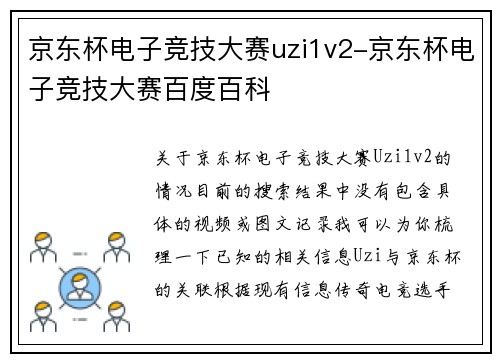 京东杯电子竞技大赛uzi1v2-京东杯电子竞技大赛百度百科

关于京东杯电子竞技大赛Uzi1v2的情况目前的搜索结果中没有包含具体的视频或图文记录我可以为你梳理一下已知的相关信息Uzi与京东杯的关联根据现有信息传奇电竞选手